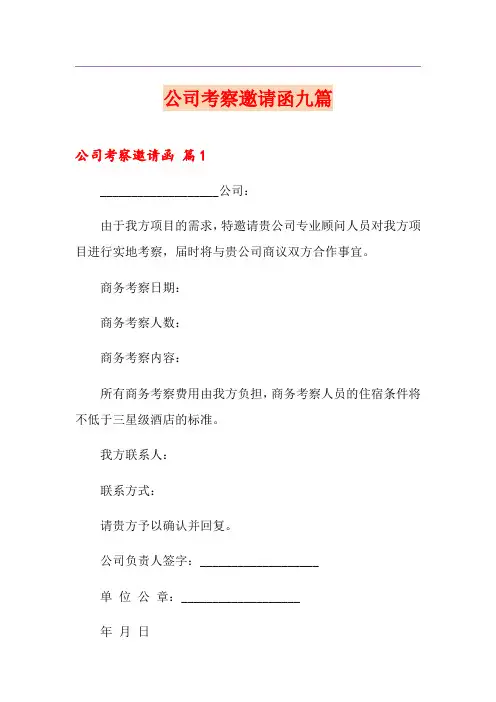 公司考察邀请函九篇

公司考察邀请函 篇1

____________________公司：

由于我方项目的需求，特邀请贵公司专业顾问人员对我方项目进行实地考察，届时将与贵公司商议双方合作事宜。

商务考察日期：

商务考察人数：

商务考察内容：

所有商务考察费用由我方负担，商务考察人员的住宿条件将不低于三星级酒店的标准。

我方联系人：

联系方式：

请贵方予以确认并回复。

公司负责人签字：____________________

单 位 公 章：____________________

年 月 日